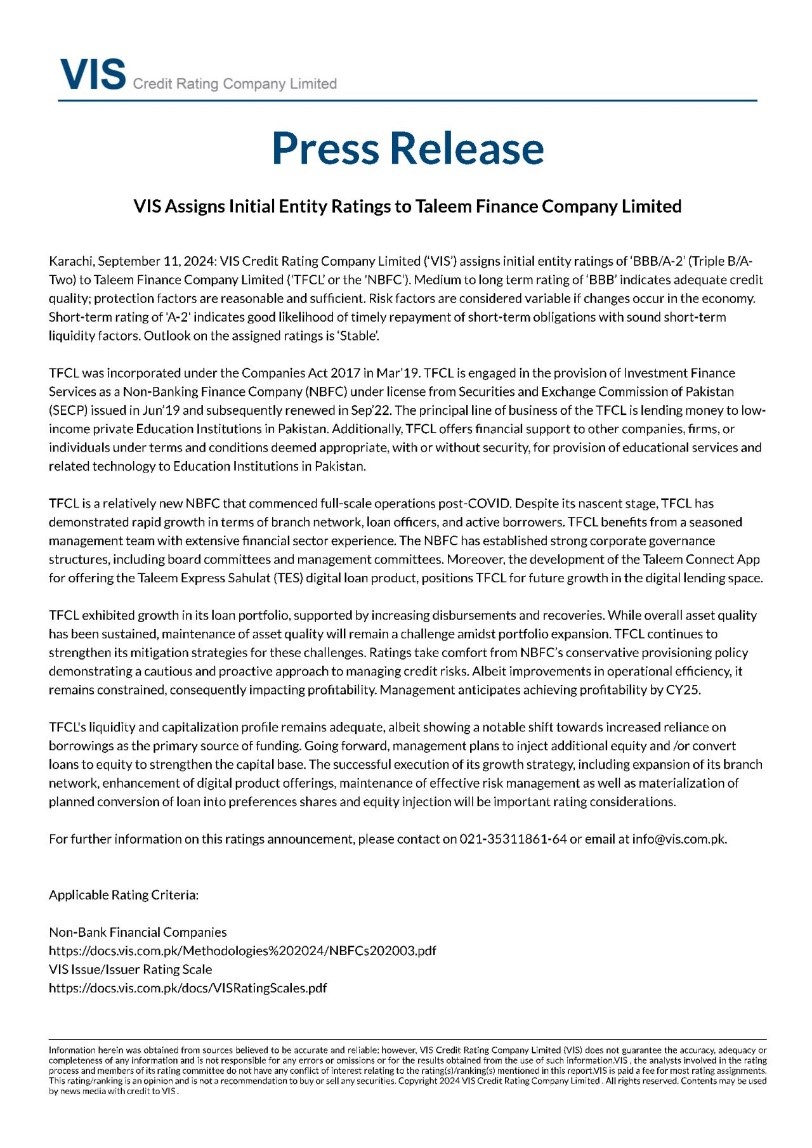 VIS Credit Rating Company Limited

Press Release

VIS Assigns Initial Entity Ratings to Taleem Finance Company Limited

Karachi, September 11, 2024: VIS Credit Rating Company Limited ('VIS') assigns initial entity ratings of 'BBB/A-2' (Triple B/A-Two) to Taleem Finance Company Limited ('TFCL' or the 'NBFC'). Medium to long term rating of 'BBB' indicates adequate credit quality; protection factors are reasonable and sufficient. Risk factors are considered variable if changes occur in the economy. Short-term rating of 'A-2' indicates good likelihood of timely repayment of short-term obligations with sound short-term liquidity factors. Outlook on the assigned ratings is 'Stable'.

TFCL was incorporated under the Companies Act 2017 in Mar'19. TFCL is engaged in the provision of Investment Finance Services as a Non-Banking Finance Company (NBFC) under license from Securities and Exchange Commission of Pakistan (SECP) issued in Jun'19 and subsequently renewed in Sep'22. The principal line of business of the TFCL is lending money to low-income private Education Institutions in Pakistan. Additionally, TFCL offers financial support to other companies, firms, or individuals under terms and conditions deemed appropriate, with or without security, for provision of educational services and related technology to Education Institutions in Pakistan.

TFCL is a relatively new NBFC that commenced full-scale operations post-COVID. Despite its nascent stage, TFCL has demonstrated rapid growth in terms of branch network, loan officers, and active borrowers. TFCL benefits from a seasoned management team with extensive financial sector experience. The NBFC has established strong corporate governance structures, including board committees and management committees. Moreover, the development of the Taleem Connect App for offering the Taleem Express Sahulat (TES) digital loan product, positions TFCL for future growth in the digital lending space.

TFCL exhibited growth in its loan portfolio, supported by increasing disbursements and recoveries. While overall asset quality has been sustained, maintenance of asset quality will remain a challenge amidst portfolio expansion. TFCL continues to strengthen its mitigation strategies for these challenges. Ratings take comfort from NBFC's conservative provisioning policy demonstrating a cautious and proactive approach to managing credit risks. Albeit improvements in operational efficiency, it remains constrained, consequently impacting profitability. Management anticipates achieving profitability by CY25.

TFCL's liquidity and capitalization profile remains adequate, albeit showing a notable shift towards increased reliance on borrowings as the primary source of funding. Going forward, management plans to inject additional equity and /or convert loans to equity to strengthen the capital base. The successful execution of its growth strategy, including expansion of its branch network, enhancement of digital product offerings, maintenance of effective risk management as well as materialization of planned conversion of loan into preferences shares and equity injection will be important rating considerations.

For further information on this ratings announcement, please contact on 021-35311861-64 or email at info@vis.com.pk.

Applicable Rating Criteria:

Non-Bank Financial Companies
https://docs.vis.com.pk/Methodologies%202024/NBFCs202003.pdf
VIS Issue/Issuer Rating Scale
https://docs.vis.com.pk/docs/VISRatingScales.pdf

Information herein was obtained from sources believed to be accurate and reliable; however, VIS Credit Rating Company Limited (VIS) does not guarantee the accuracy, adequacy or completeness of any information and is not responsible for any errors or omissions or for the results obtained from the use of such information.VIS , the analysts involved in the rating process and members of its rating committee do not have any conflict of interest relating to the rating(s)/ranking(s) mentioned in this report.VIS is paid a fee for most rating assignments. This rating/ranking is an opinion and is not a recommendation to buy or sell any securities. Copyright 2024 VIS Credit Rating Company Limited . All rights reserved. Contents may be used by news media with credit to VIS .